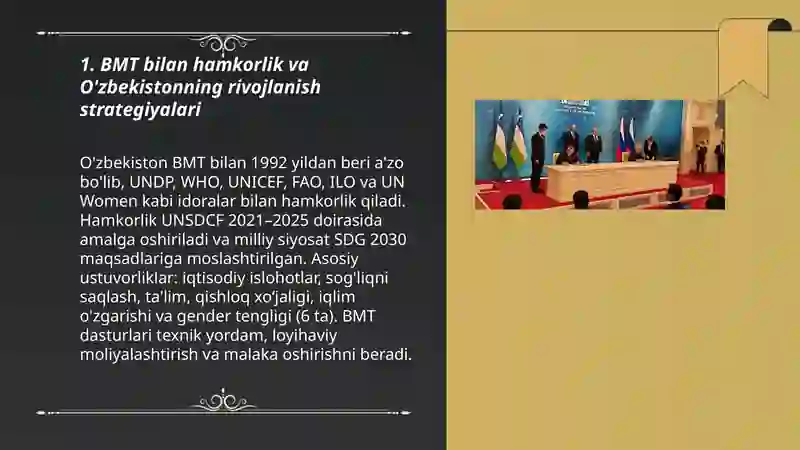 1. BMT bilan hamkorlik va O'zbekistonning rivojlanish strategiyalari

O'zbekiston BMT bilan 1992 yildan beri a'zo bo'lib, UNDP, WHO, UNICEF, FAO, ILO va UN Women kabi idoralar bilan hamkorlik qiladi. Hamkorlik UNSDCF 2021–2025 doirasida amalga oshiriladi va milliy siyosat SDG 2030 maqsadlariga moslashtirilgan. Asosiy ustuvorliklar: iqtisodiy islohotlar, sog'liqni saqlash, ta'lim, qishloq xo'jaligi, iqlim o'zgarishi va gender tengligi (6 ta). BMT dasturlari texnik yordam, loyihaviy moliyalashtirish va malaka oshirishni beradi.